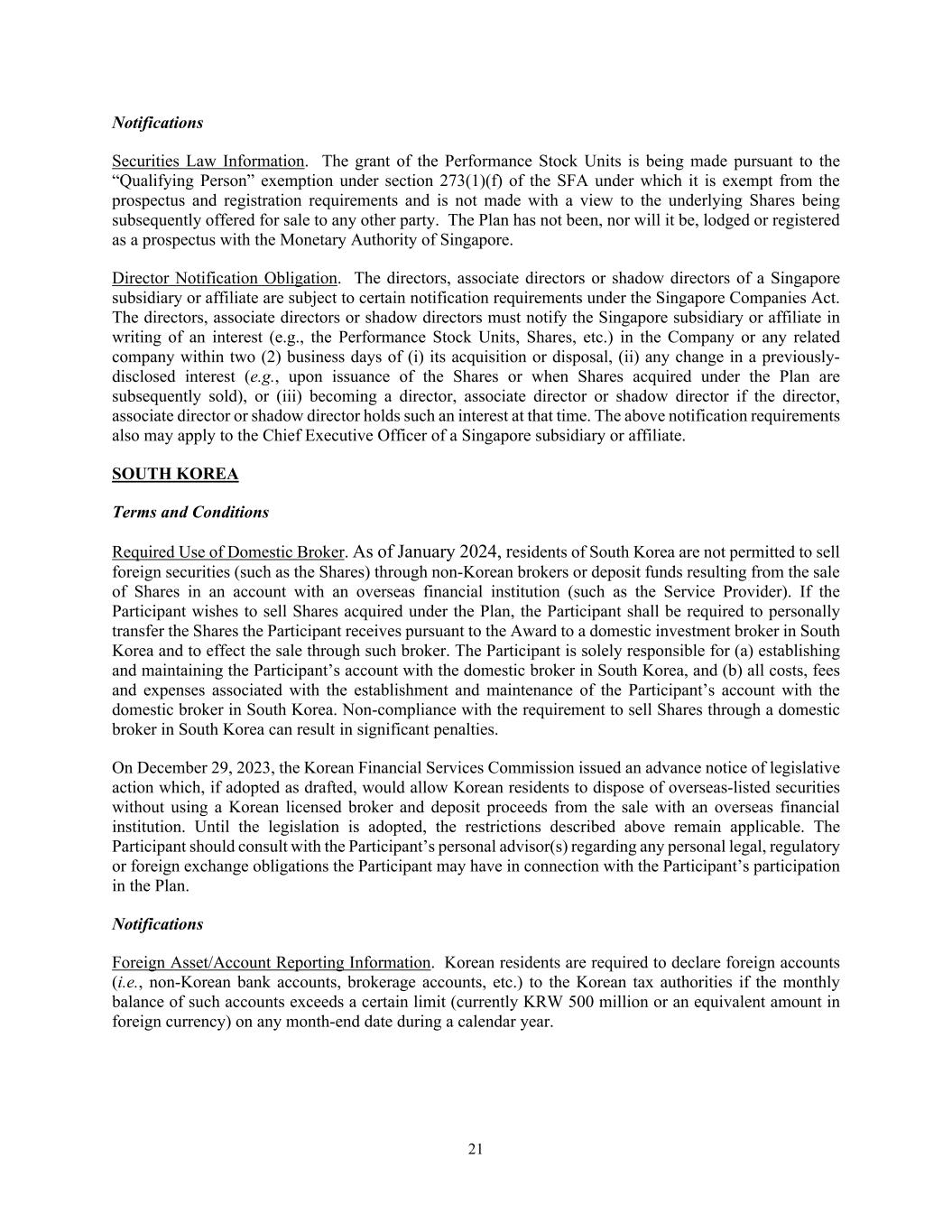 Notifications

Securities Law Information. The grant of the Performance Stock Units is being made pursuant to the “Qualifying Person” exemption under section 273(1)(f) of the SFA under which it is exempt from the prospectus and registration requirements and is not made with a view to the underlying Shares being subsequently offered for sale to any other party. The Plan has not been, nor will it be, lodged or registered as a prospectus with the Monetary Authority of Singapore.

Director Notification Obligation. The directors, associate directors or shadow directors of a Singapore subsidiary or affiliate are subject to certain notification requirements under the Singapore Companies Act. The directors, associate directors or shadow directors must notify the Singapore subsidiary or affiliate in writing of an interest (e.g., the Performance Stock Units, Shares, etc.) in the Company or any related company within two (2) business days of (i) its acquisition or disposal, (ii) any change in a previously-disclosed interest (e.g., upon issuance of the Shares or when Shares acquired under the Plan are subsequently sold), or (iii) becoming a director, associate director or shadow director if the director, associate director or shadow director holds such an interest at that time. The above notification requirements also may apply to the Chief Executive Officer of a Singapore subsidiary or affiliate.

SOUTH KOREA

Terms and Conditions

Required Use of Domestic Broker. As of January 2024, residents of South Korea are not permitted to sell foreign securities (such as the Shares) through non-Korean brokers or deposit funds resulting from the sale of Shares in an account with an overseas financial institution (such as the Service Provider). If the Participant wishes to sell Shares acquired under the Plan, the Participant shall be required to personally transfer the Shares the Participant receives pursuant to the Award to a domestic investment broker in South Korea and to effect the sale through such broker. The Participant is solely responsible for (a) establishing and maintaining the Participant’s account with the domestic broker in South Korea, and (b) all costs, fees and expenses associated with the establishment and maintenance of the Participant’s account with the domestic broker in South Korea. Non-compliance with the requirement to sell Shares through a domestic broker in South Korea can result in significant penalties.

On December 29, 2023, the Korean Financial Services Commission issued an advance notice of legislative action which, if adopted as drafted, would allow Korean residents to dispose of overseas-listed securities without using a Korean licensed broker and deposit proceeds from the sale with an overseas financial institution. Until the legislation is adopted, the restrictions described above remain applicable. The Participant should consult with the Participant’s personal advisor(s) regarding any personal legal, regulatory or foreign exchange obligations the Participant may have in connection with the Participant’s participation in the Plan.

Notifications

Foreign Asset/Account Reporting Information. Korean residents are required to declare foreign accounts (i.e., non-Korean bank accounts, brokerage accounts, etc.) to the Korean tax authorities if the monthly balance of such accounts exceeds a certain limit (currently KRW 500 million or an equivalent amount in foreign currency) on any month-end date during a calendar year.

21